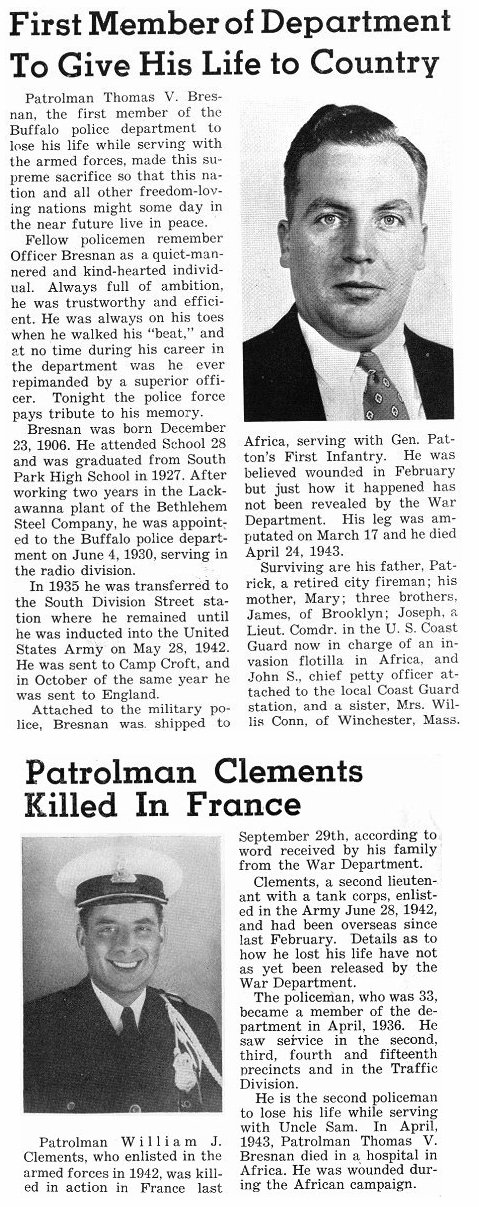 First Member of Department To Give His Life to Country

Patrolman Thomas V. Bresnan, the first member of the Buffalo police department to lose his life while serving with the armed forces, made this supreme sacrifice so that this nation and all other freedom-loving nations might some day in the near future live in peace.

Fellow policemen remember Officer Bresnan as a quiet-mannered and kind-hearted individual. Always full of ambition, he was trustworthy and efficient. He was always on his toes when he walked his "beat," and at no time during his career in the department was he ever repimanded by a superior officer. Tonight the police force pays tribute to his memory.

Bresnan was born December 23, 1906. He attended School 28 and was graduated from South Park High School in 1927. After working two years in the Lackawanna plant of the Bethlehem Steel Company, he was appointed to the Buffalo police department on June 4, 1930, serving in the radio division.

In 1935 he was transferred to the South Division Street station where he remained until he was inducted into the United States Army on May 28, 1942. He was sent to Camp Croft, and in October of the same year he was sent to England.

Attached to the military police, Bresnan was shipped to Africa, serving with Gen. Patton's First Infantry. He was believed wounded in February but just how it happened has not been revealed by the War Department. His leg was amputated on March 17 and he died April 24, 1943.

Surviving are his father, Patrick, a retired city fireman; his mother, Mary; three brothers, James, of Brooklyn; Joseph, a Lieut. Comdr. in the U. S. Coast Guard now in charge of an invasion flotilla in Africa, and John S., chief petty officer attached to the local Coast Guard station, and a sister, Mrs. Willis Conn, of Winchester, Mass.

Patrolman Clements Killed In France

Patrolman William J. Clements, who enlisted in the armed forces in 1942, was killed in action in France last September 29th, according to word received by his family from the War Department.

Clements, a second lieutenant with a tank corps, enlisted in the Army June 28, 1942, and had been overseas since last February. Details as to how he lost his life have not as yet been released by the War Department.

The policeman, who was 33, became a member of the department in April, 1936. He saw service in the second, third, fourth and fifteenth precincts and in the Traffic Division.

He is the second policeman to lose his life while serving with Uncle Sam. In April, 1943, Patrolman Thomas V. Bresnan died in a hospital in Africa. He was wounded during the African campaign.